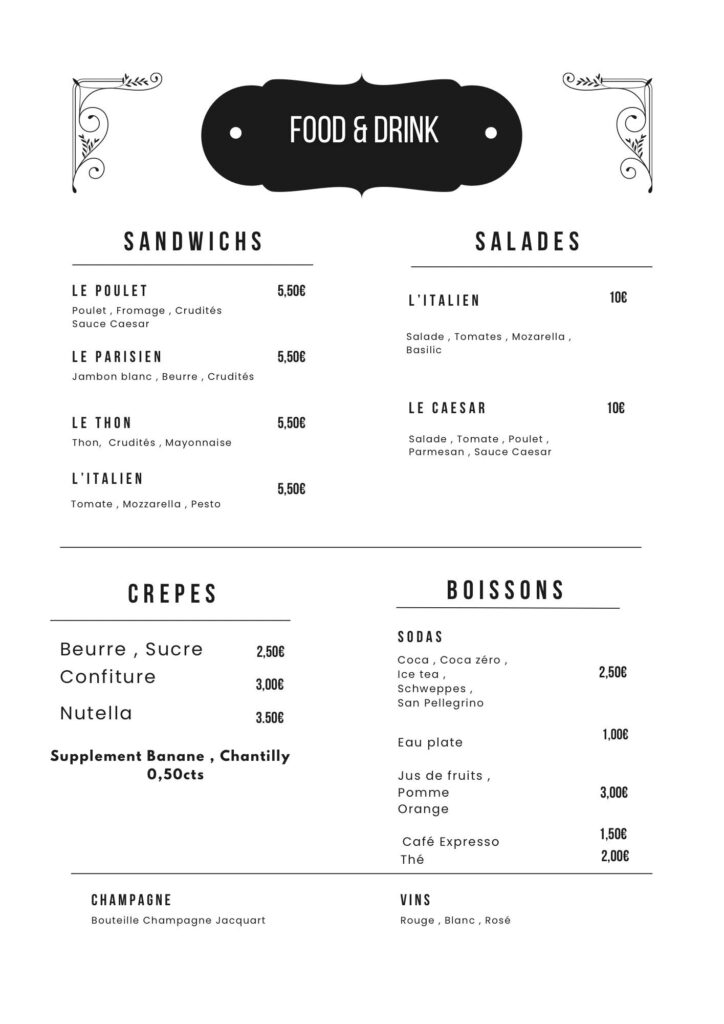 FOOD & DRINK

SANDWICHS

LE POULET 5,50€
Poulet , Fromage , Crudités
Sauce Caesar

LE PARISIEN 5,50€
Jambon blanc , Beurre , Crudités

LE THON 5,50€
Thon, Crudités , Mayonnaise

L'ITALIEN 5,50€
Tomate , Mozzarella , Pesto

SALADES

L'ITALIEN 10€
Salade , Tomates , Mozarella , Basilic

LE CAESAR 10€
Salade , Tomate , Poulet , Parmesan , Sauce Caesar

CREPES

Beurre , Sucre 2,50€
Confiture 3,00€
Nutella 3.50€

Supplement Banane , Chantilly
0,50cts

BOISSONS

SODAS
Coca , Coca zéro , Ice tea , Schweppes , San Pellegrino 2,50€

Eau plate 1,00€

Jus de fruits , Pomme Orange 3,00€

Café Expresso 1,50€
Thé 2,00€

CHAMPAGNE
Bouteille Champagne Jacquart

VINS
Rouge , Blanc , Rosé